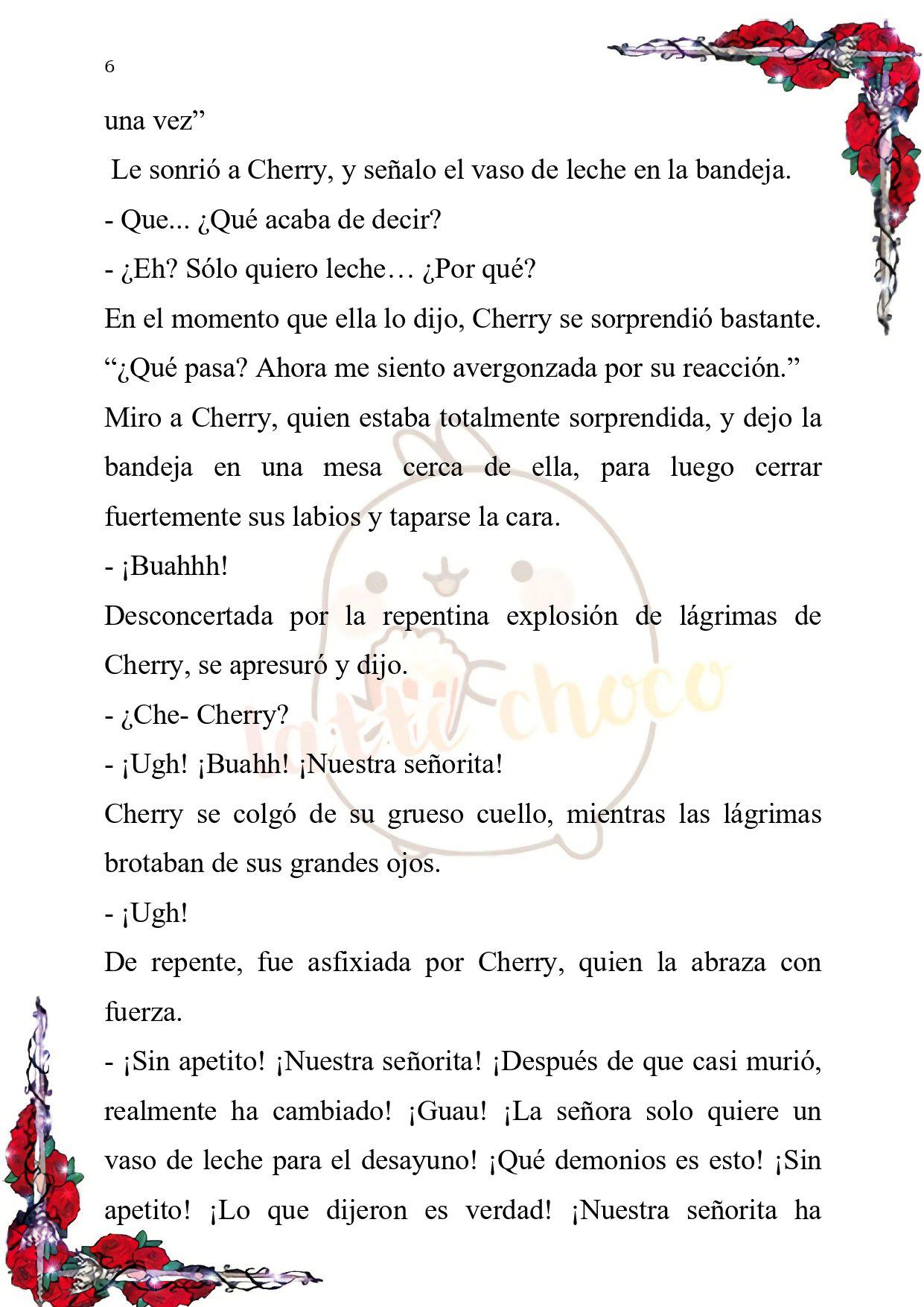 6

una vez”

Le sonrió a Cherry, y señalo el vaso de leche en la bandeja.

- Que... ¿Qué acaba de decir?

- ¿Eh? Sólo quiero leche… ¿Por qué?

En el momento que ella lo dijo, Cherry se sorprendió bastante.

“¿Qué pasa? Ahora me siento avergonzada por su reacción.”

Miro a Cherry, quien estaba totalmente sorprendida, y dejo la bandeja en una mesa cerca de ella, para luego cerrar fuertemente sus labios y taparse la cara.

- ¡Buahhh!

Desconcertada por la repentina explosión de lágrimas de Cherry, se apresuró y dijo.

- ¿Che- Cherry?

- ¡Ugh! ¡Buahh! ¡Nuestra señorita!

Cherry se colgó de su grueso cuello, mientras las lágrimas brotaban de sus grandes ojos.

- ¡Ugh!

De repente, fue asfixiada por Cherry, quien la abraza con fuerza.

- ¡Sin apetito! ¡Nuestra señorita! ¡Después de que casi murió, realmente ha cambiado! ¡Guau! ¡La señora solo quiere un vaso de leche para el desayuno! ¡Qué demonios es esto! ¡Sin apetito! ¡Lo que dijeron es verdad! ¡Nuestra señorita ha

latte choco